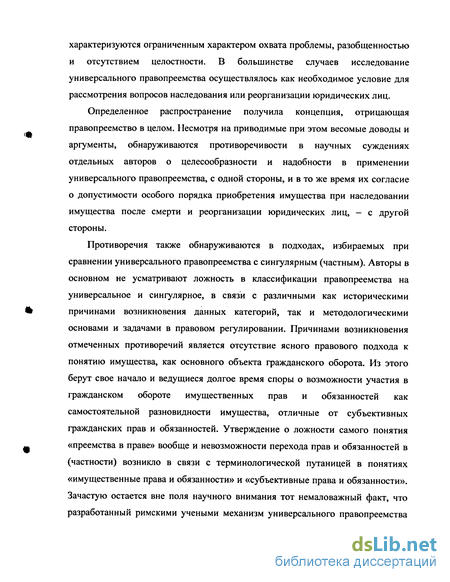 характеризуются ограниченным характером охвата проблемы, разобщенностью и отсутствием целостности. В большинстве случаев исследование универсального правопреемства осуществлялось как необходимое условие для рассмотрения вопросов наследования или реорганизации юридических лиц.

Определенное распространение получила концепция, отрицающая правопреемство в целом. Несмотря на приводимые при этом весомые доводы и аргументы, обнаруживаются противоречивости в научных суждениях отдельных авторов о целесообразности и надобности в применении универсального правопреемства, с одной стороны, и в то же время их согласие о допустимости особого порядка приобретения имущества при наследовании имущества после смерти и реорганизации юридических лиц, – с другой стороны.

Противоречия также обнаруживаются в подходах, избираемых при сравнении универсального правопреемства с сингулярным (частным). Авторы в основном не усматривают ложность в классификации правопреемства на универсальное и сингулярное, в связи с различными как историческими причинами возникновения данных категорий, так и методологическими основами и задачами в правовом регулировании. Причинами возникновения отмеченных противоречий является отсутствие ясного правового подхода к понятию имущества, как основного объекта гражданского оборота. Из этого берут свое начало и ведущиеся долгое время споры о возможности участия в гражданском обороте имущественных прав и обязанностей как самостоятельной разновидности имущества, отличные от субъективных гражданских прав и обязанностей. Утверждение о ложности самого понятия «преемства в праве» вообще и невозможности перехода прав и обязанностей в (частности) возникло в связи с терминологической путаницей в понятиях «имущественные права и обязанности» и «субъективные права и обязанности». Зачастую остается вне поля научного внимания тот немаловажный факт, что разработанный римскими учеными механизм универсального правопреемства

dsLib.net
библиотека диссертаций